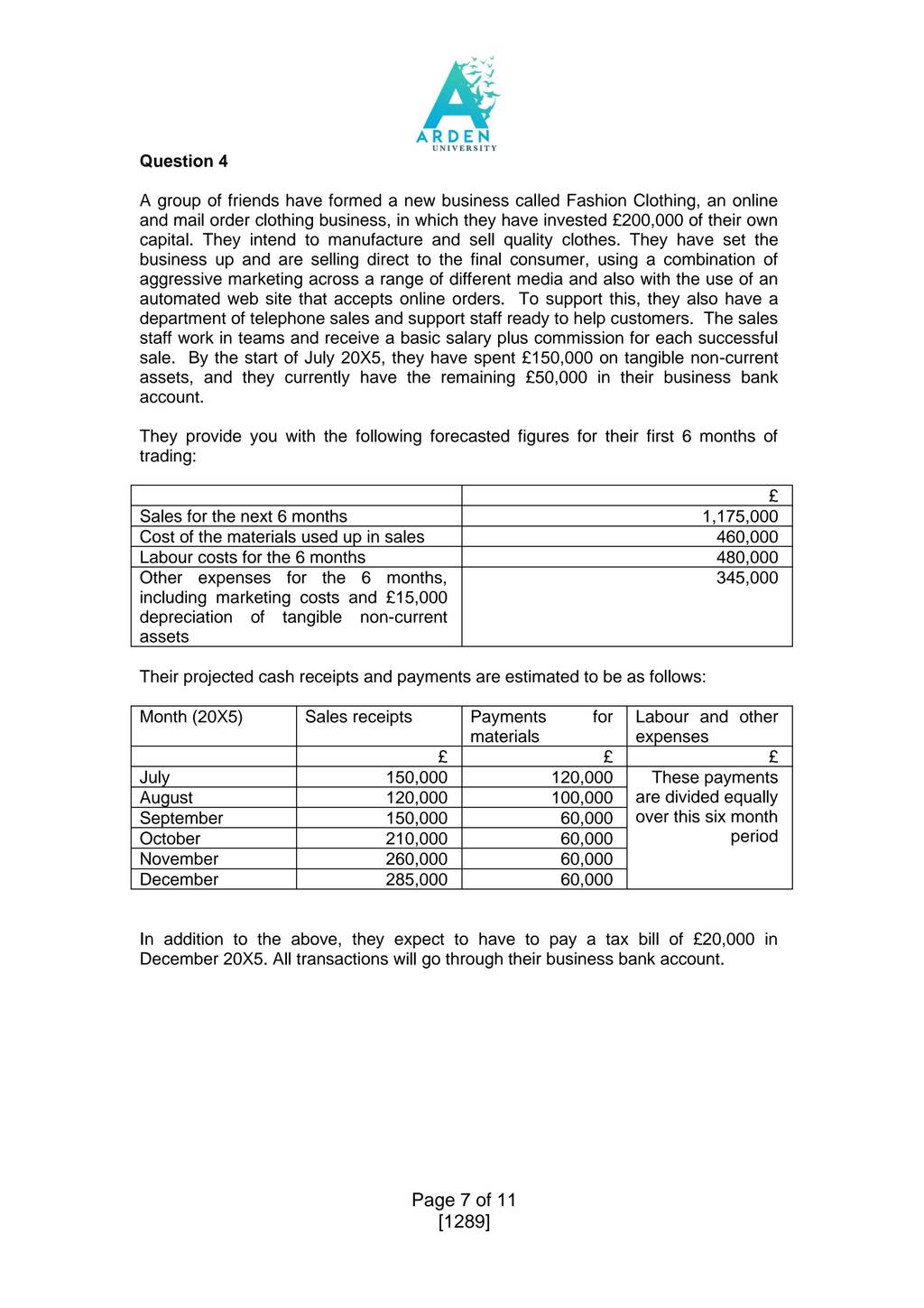 ARDEN
UNIVERSITY

Question 4

A group of friends have formed a new business called Fashion Clothing, an online and mail order clothing business, in which they have invested £200,000 of their own capital. They intend to manufacture and sell quality clothes. They have set the business up and are selling direct to the final consumer, using a combination of aggressive marketing across a range of different media and also with the use of an automated web site that accepts online orders. To support this, they also have a department of telephone sales and support staff ready to help customers. The sales staff work in teams and receive a basic salary plus commission for each successful sale. By the start of July 20X5, they have spent £150,000 on tangible non-current assets, and they currently have the remaining £50,000 in their business bank account.

They provide you with the following forecasted figures for their first 6 months of trading:

| | £ |
|---|---|
| Sales for the next 6 months | 1,175,000 |
| Cost of the materials used up in sales | 460,000 |
| Labour costs for the 6 months | 480,000 |
| Other expenses for the 6 months, including marketing costs and £15,000 depreciation of tangible non-current assets | 345,000 |

Their projected cash receipts and payments are estimated to be as follows:

| Month (20X5) | Sales receipts | Payments for materials | Labour and other expenses |
|---|---|---|---|
| | £ | £ | £ |
| July | 150,000 | 120,000 | These payments are divided equally over this six month period |
| August | 120,000 | 100,000 | |
| September | 150,000 | 60,000 | |
| October | 210,000 | 60,000 | |
| November | 260,000 | 60,000 | |
| December | 285,000 | 60,000 | |

In addition to the above, they expect to have to pay a tax bill of £20,000 in December 20X5. All transactions will go through their business bank account.

Page 7 of 11
[1289]